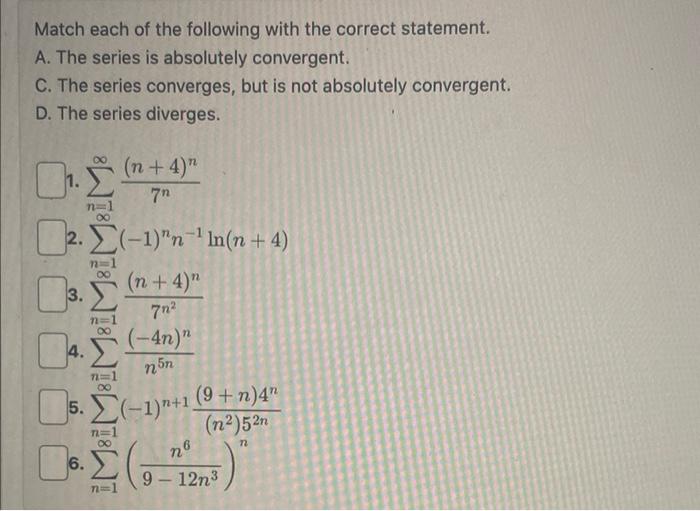 Match each of the following with the correct statement.
A. The series is absolutely convergent.
C. The series converges, but is not absolutely convergent.
D. The series diverges.

1. $\sum_{n=1}^{\infty} \frac{(n+4)^n}{7^n}$

2. $\sum_{n=1}^{\infty} (-1)^n n^{-1} \ln(n+4)$

3. $\sum_{n=1}^{\infty} \frac{(n+4)^n}{7^{n^2}}$

4. $\sum_{n=1}^{\infty} \frac{(-4n)^n}{n^{5n}}$

5. $\sum_{n=1}^{\infty} (-1)^{n+1} \frac{(9+n)4^n}{(n^2)5^{2n}}$

6. $\sum_{n=1}^{\infty} \left(\frac{n^6}{9-12n^3}\right)^n$